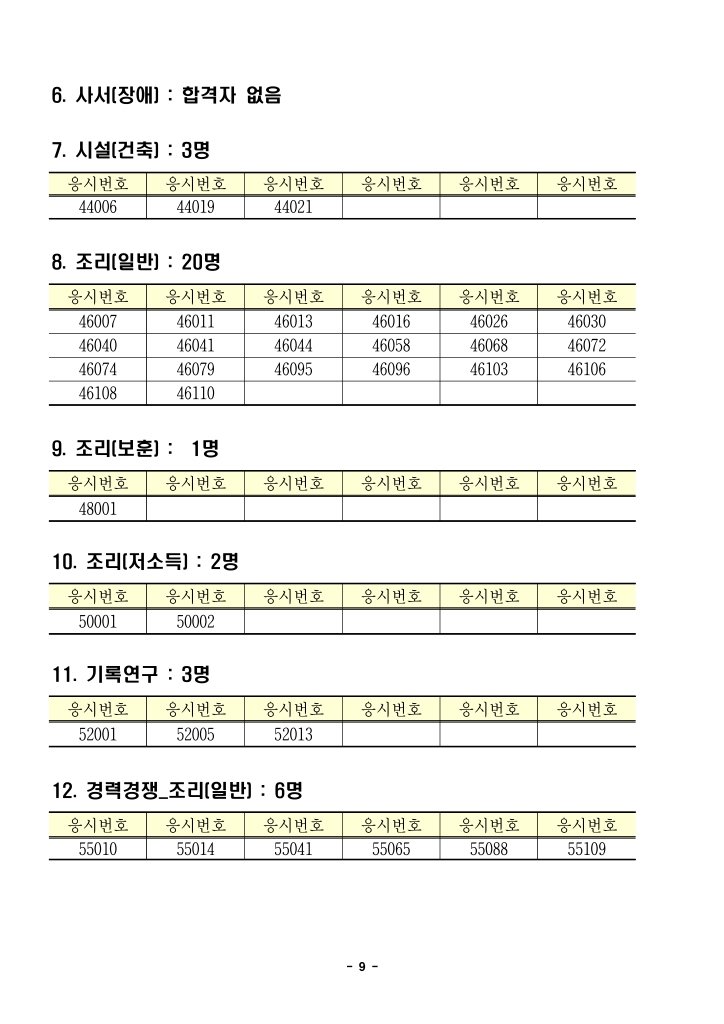 6. 사서(장애) : 합격자 없음

7. 시설(건축) : 3명

| 응시번호 | 응시번호 | 응시번호 | 응시번호 | 응시번호 | 응시번호 |
|---|---|---|---|---|---|
| 44006 | 44019 | 44021 | | | |

8. 조리(일반) : 20명

| 응시번호 | 응시번호 | 응시번호 | 응시번호 | 응시번호 | 응시번호 |
|---|---|---|---|---|---|
| 46007 | 46011 | 46013 | 46016 | 46026 | 46030 |
| 46040 | 46041 | 46044 | 46058 | 46068 | 46072 |
| 46074 | 46079 | 46095 | 46096 | 46103 | 46106 |
| 46108 | 46110 | | | | |

9. 조리(보훈) : 1명

| 응시번호 | 응시번호 | 응시번호 | 응시번호 | 응시번호 | 응시번호 |
|---|---|---|---|---|---|
| 48001 | | | | | |

10. 조리(저소득) : 2명

| 응시번호 | 응시번호 | 응시번호 | 응시번호 | 응시번호 | 응시번호 |
|---|---|---|---|---|---|
| 50001 | 50002 | | | | |

11. 기록연구 : 3명

| 응시번호 | 응시번호 | 응시번호 | 응시번호 | 응시번호 | 응시번호 |
|---|---|---|---|---|---|
| 52001 | 52005 | 52013 | | | |

12. 경력경쟁_조리(일반) : 6명

| 응시번호 | 응시번호 | 응시번호 | 응시번호 | 응시번호 | 응시번호 |
|---|---|---|---|---|---|
| 55010 | 55014 | 55041 | 55065 | 55088 | 55109 |

- 9 -